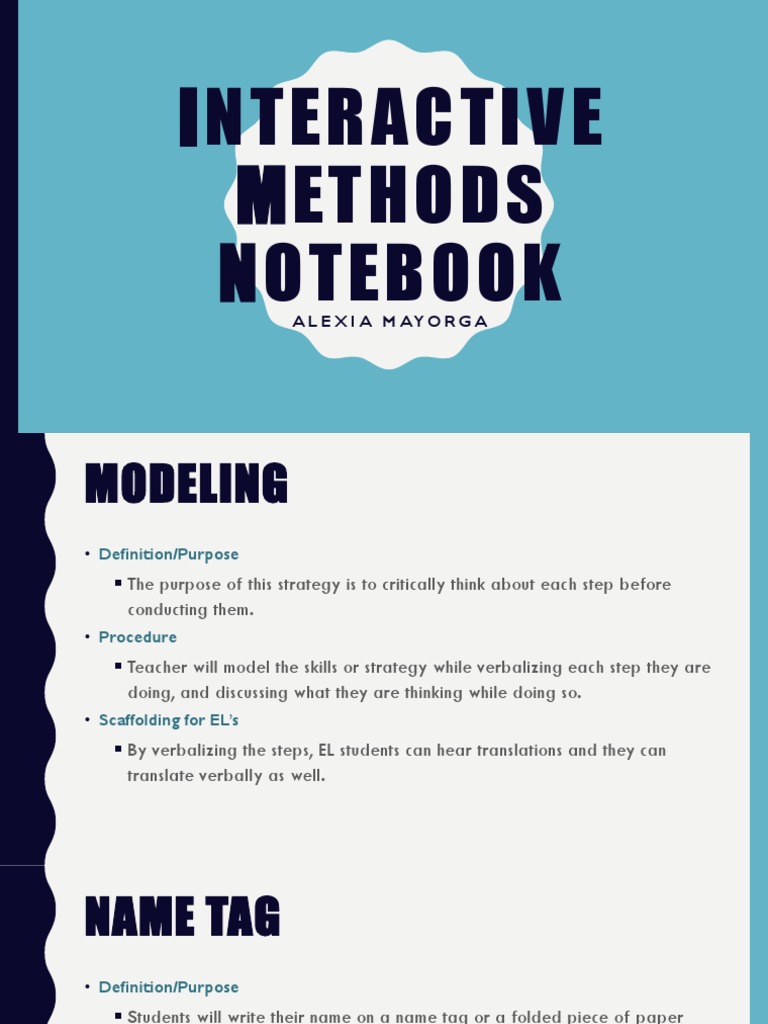 INTERACTIVE METHODS NOTEBOOK

ALEXIA MAYORGA

MODELING

• Definition/Purpose

▪ The purpose of this strategy is to critically think about each step before conducting them.

• Procedure

▪ Teacher will model the skills or strategy while verbalizing each step they are doing, and discussing what they are thinking while doing so.

• Scaffolding for EL's

▪ By verbalizing the steps, EL students can hear translations and they can translate verbally as well.

NAME TAG

• Definition/Purpose

▪ Students will write their name on a name tag or a folded piece of paper